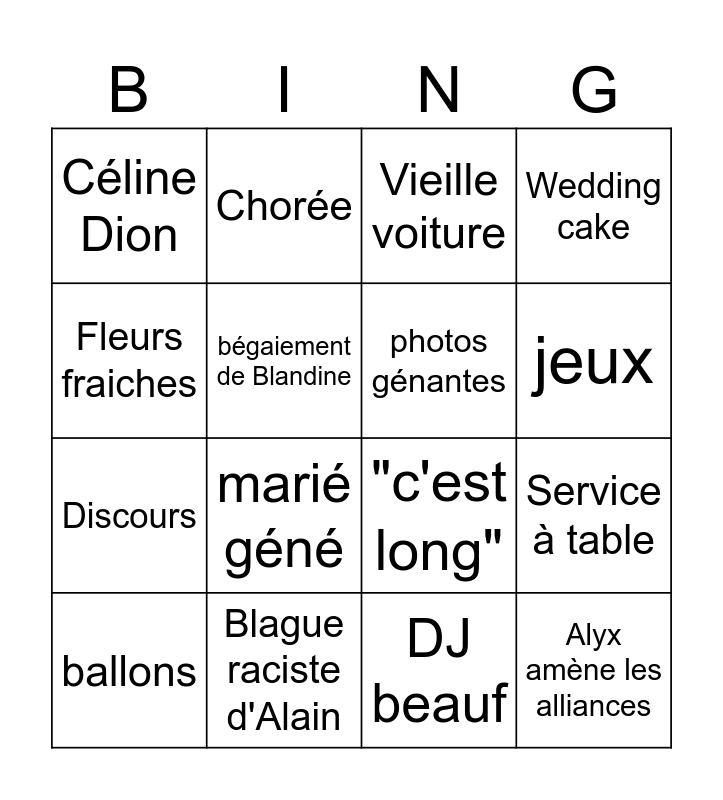 | B | I | N | G |
|---|---|---|---|
| Céline Dion | Chorée | Vieille voiture | Wedding cake |
| Fleurs fraiches | bégaiement de Blandine | photos génantes | jeux |
| Discours | marié géné | "c'est long" | Service à table |
| ballons | Blague raciste d'Alain | DJ beauf | Alyx amène les alliances |